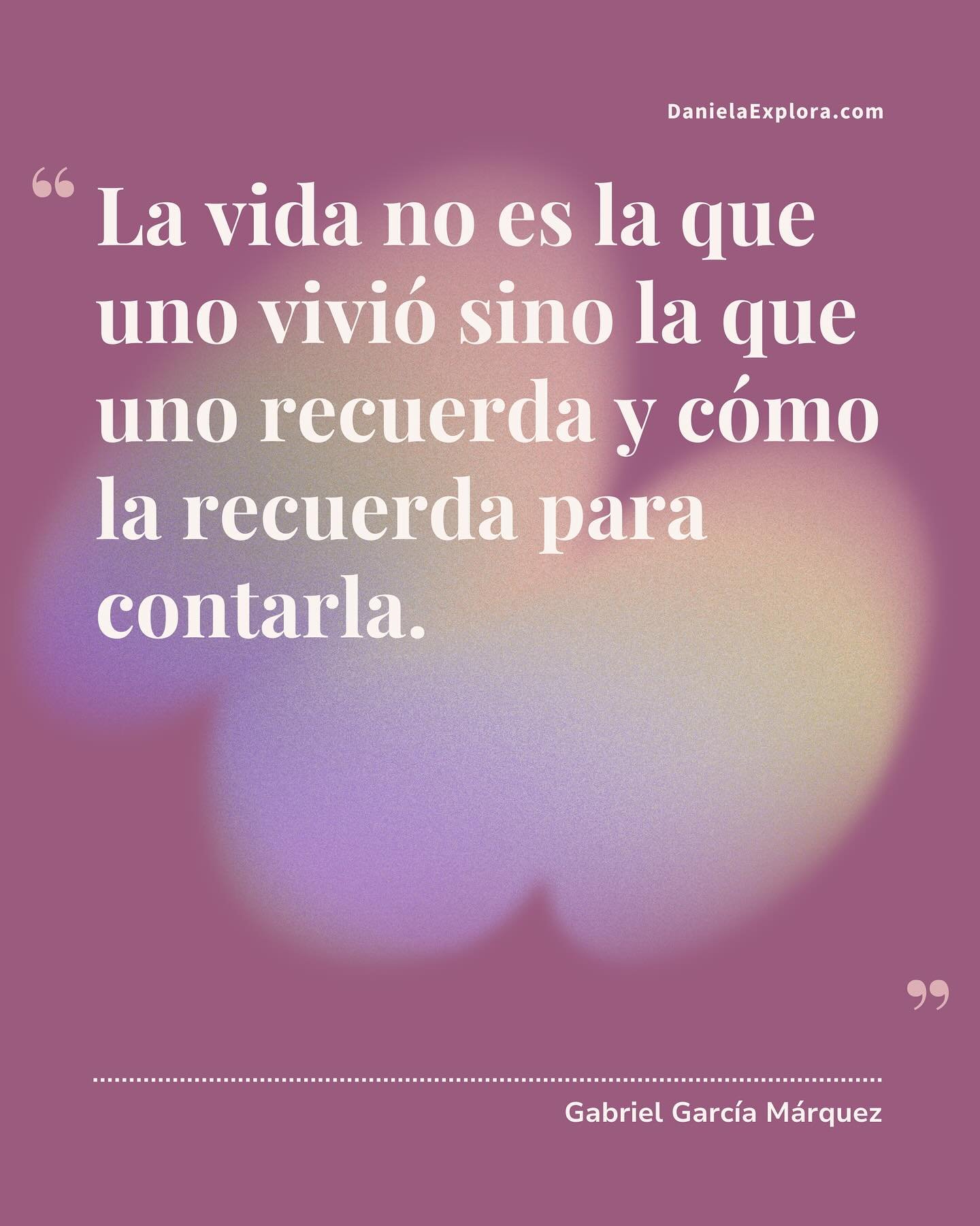 DanielaExplora.com

“ La vida no es la que uno vivió sino la que uno recuerda y cómo la recuerda para contarla.

”

Gabriel García Márquez